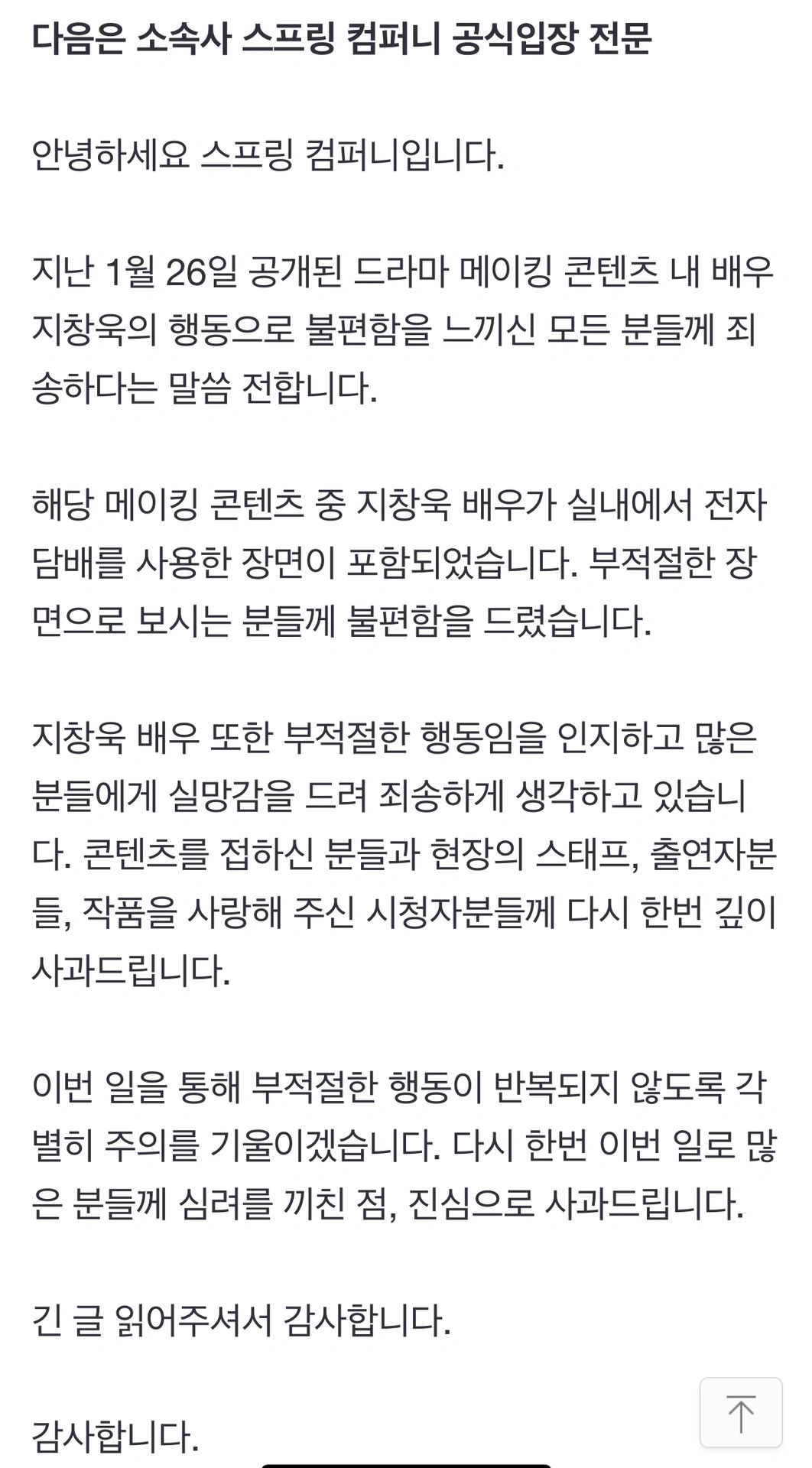 다음은 소속사 스프링 컴퍼니 공식입장 전문

안녕하세요 스프링 컴퍼니입니다.

지난 1월 26일 공개된 드라마 메이킹 콘텐츠 내 배우 지창욱의 행동으로 불편함을 느끼신 모든 분들께 죄송하다는 말씀 전합니다.

해당 메이킹 콘텐츠 중 지창욱 배우가 실내에서 전자담배를 사용한 장면이 포함되었습니다. 부적절한 장면으로 보시는 분들께 불편함을 드렸습니다.

지창욱 배우 또한 부적절한 행동임을 인지하고 많은 분들에게 실망감을 드려 죄송하게 생각하고 있습니다. 콘텐츠를 접하신 분들과 현장의 스태프, 출연자분들, 작품을 사랑해 주신 시청자분들께 다시 한번 깊이 사과드립니다.

이번 일을 통해 부적절한 행동이 반복되지 않도록 각별히 주의를 기울이겠습니다. 다시 한번 이번 일로 많은 분들께 심려를 끼친 점, 진심으로 사과드립니다.

긴 글 읽어주셔서 감사합니다.

감사합니다.